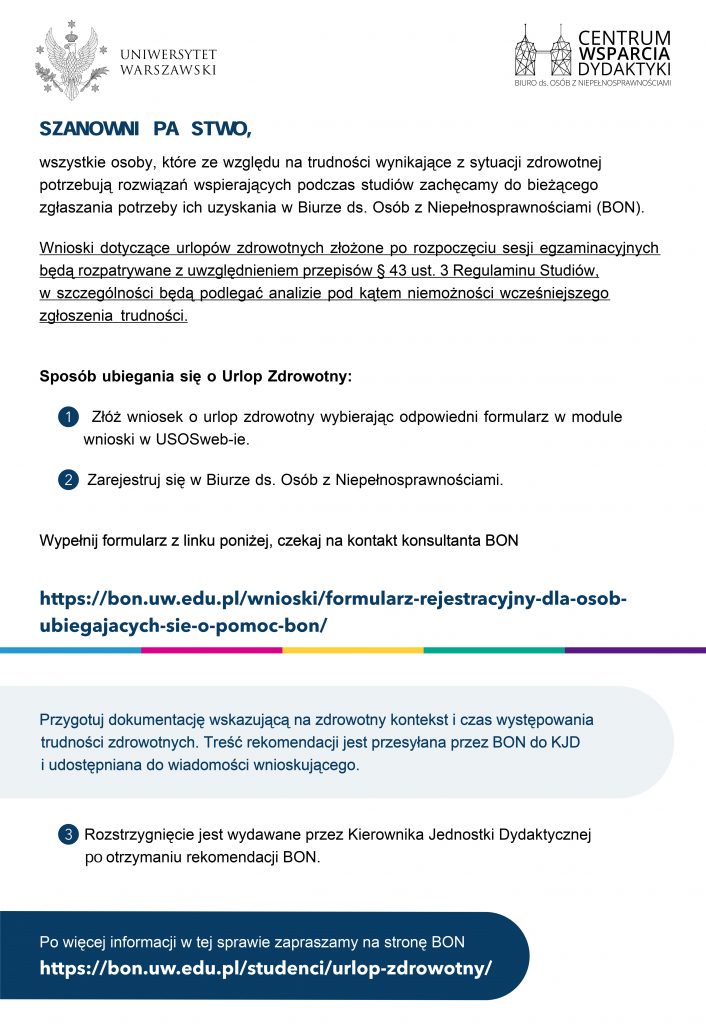 UNIWERSYTET WARSZAWSKI

CENTRUM WSPARCIA DYDAKTYKI
BIURO ds. OSÓB Z NIEPEŁNOSPRAWNOŚCIAMI

SZANOWNI PA STWO,

wszystkie osoby, które ze względu na trudności wynikające z sytuacji zdrowotnej potrzebują rozwiązań wspierających podczas studiów zachęcamy do bieżącego zgłaszania potrzeby ich uzyskania w Biurze ds. Osób z Niepełnosprawnościami (BON).

Wnioski dotyczące urlopów zdrowotnych złożone po rozpoczęciu sesji egzaminacyjnych będą rozpatrywane z uwzględnieniem przepisów § 43 ust. 3 Regulaminu Studiów, w szczególności będą podlegać analizie pod kątem niemożności wcześniejszego zgłoszenia trudności.

Sposób ubiegania się o Urlop Zdrowotny:

1 Złóż wniosek o urlop zdrowotny wybierając odpowiedni formularz w module wnioski w USOSweb-ie.

2 Zarejestruj się w Biurze ds. Osób z Niepełnosprawnościami.

Wypełnij formularz z linku poniżej, czekaj na kontakt konsultanta BON

https://bon.uw.edu.pl/wnioski/formularz-rejestracyjny-dla-osob-ubiegajacych-sie-o-pomoc-bon/

Przygotuj dokumentację wskazującą na zdrowotny kontekst i czas występowania trudności zdrowotnych. Treść rekomendacji jest przesyłana przez BON do KJD i udostępniana do wiadomości wnioskującego.

3 Rozstrzygnięcie jest wydawane przez Kierownika Jednostki Dydaktycznej po otrzymaniu rekomendacji BON.

Po więcej informacji w tej sprawie zapraszamy na stronę BON
https://bon.uw.edu.pl/studenci/urlop-zdrowotny/